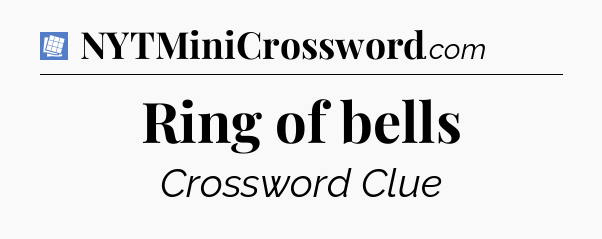 NYTMiniCrossword.com

Ring of bells

Crossword Clue